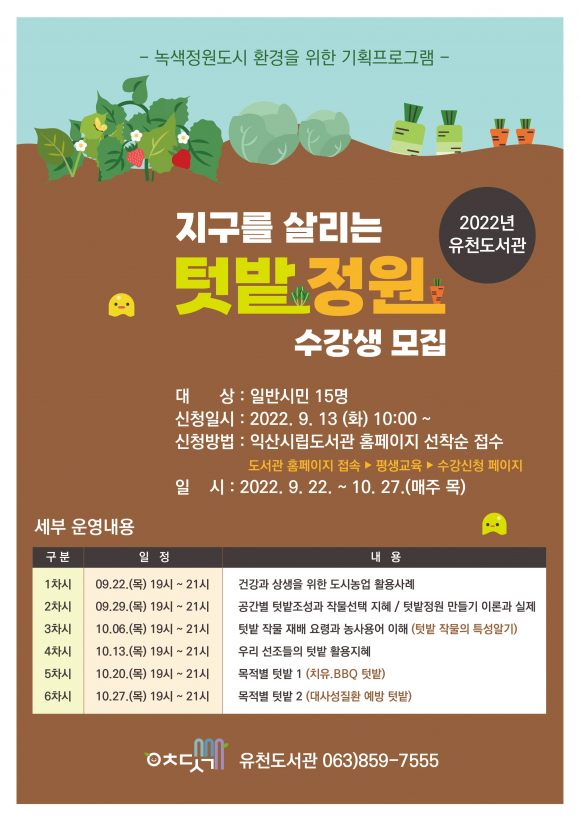 - 녹색정원도시 환경을 위한 기획프로그램 -

2022년
유천도서관

지구를 살리는
텃밭정원
수강생 모집

대 상 : 일반시민 15명
신청일시 : 2022. 9. 13 (화) 10:00 ~
신청방법 : 익산시립도서관 홈페이지 선착순 접수
도서관 홈페이지 접속 ▶ 평생교육 ▶ 수강신청 페이지
일 시 : 2022. 9. 22. ~ 10. 27.(매주 목)

세부 운영내용

| 구분 | 일 정 | 내 용 |
|---|---|---|
| 1차시 | 09.22.(목) 19시 ~ 21시 | 건강과 상생을 위한 도시농업 활용사례 |
| 2차시 | 09.29.(목) 19시 ~ 21시 | 공간별 텃밭조성과 작물선택 지혜 / 텃밭정원 만들기 이론과 실제 |
| 3차시 | 10.06.(목) 19시 ~ 21시 | 텃밭 작물 재배 요령과 농사용어 이해 (텃밭 작물의 특성알기) |
| 4차시 | 10.13.(목) 19시 ~ 21시 | 우리 선조들의 텃밭 활용지혜 |
| 5차시 | 10.20.(목) 19시 ~ 21시 | 목적별 텃밭 1 (치유.BBQ 텃밭) |
| 6차시 | 10.27.(목) 19시 ~ 21시 | 목적별 텃밭 2 (대사성질환 예방 텃밭) |

유천도서관 063)859-7555